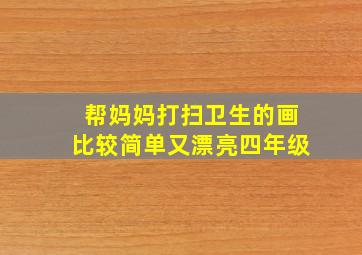 帮妈妈打扫卫生的画
比较简单又漂亮四年级